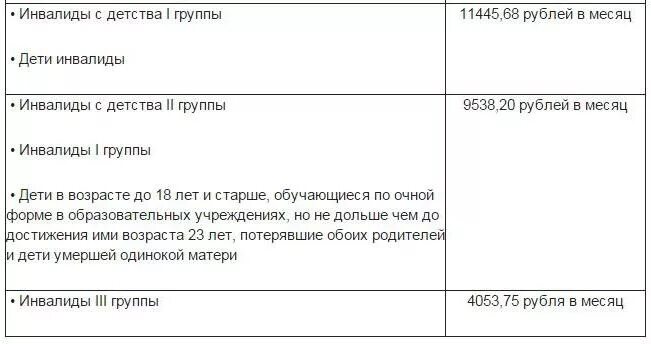 | | |
|---|---|
| • Инвалиды с детства I группы<br><br>• Дети инвалиды | 11445,68 рублей в месяц |
| • Инвалиды с детства II группы<br><br>• Инвалиды I группы<br><br>• Дети в возрасте до 18 лет и старше, обучающиеся по очной форме в образовательных учреждениях, но не дольше чем до достижения ими возраста 23 лет, потерявшие обоих родителей и дети умершей одинокой матери | 9538,20 рублей в месяц |
| • Инвалиды III группы | 4053,75 рубля в месяц |